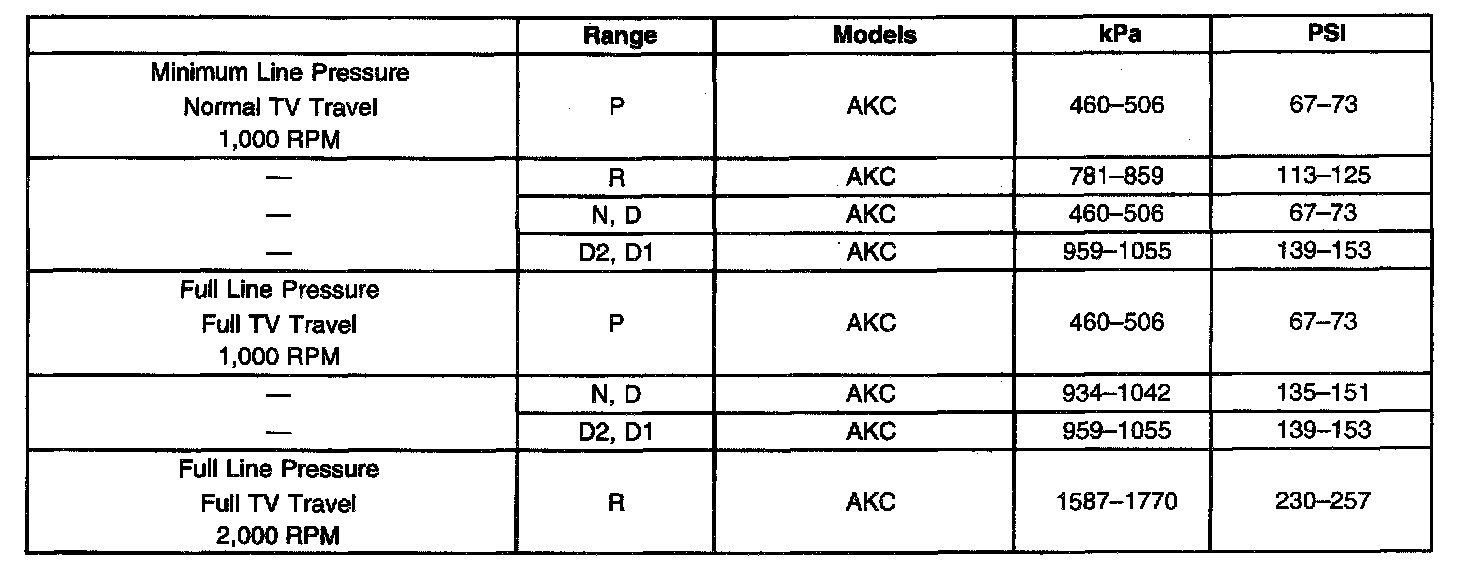 |  | Range | Models | kPa | PSI |
|---|---|---|---|---|
| Minimum Line Pressure Normal TV Travel 1,000 RPM | P | AKC | 460–506 | 67–73 |
| — | R | AKC | 781–859 | 113–125 |
| — | N, D | AKC | 460–506 | 67–73 |
| — | D2, D1 | AKC | 959–1055 | 139–153 |
| Full Line Pressure Full TV Travel 1,000 RPM | P | AKC | 460–506 | 67–73 |
| — | N, D | AKC | 934–1042 | 135–151 |
| — | D2, D1 | AKC | 959–1055 | 139–153 |
| Full Line Pressure Full TV Travel 2,000 RPM | R | AKC | 1587–1770 | 230–257 |